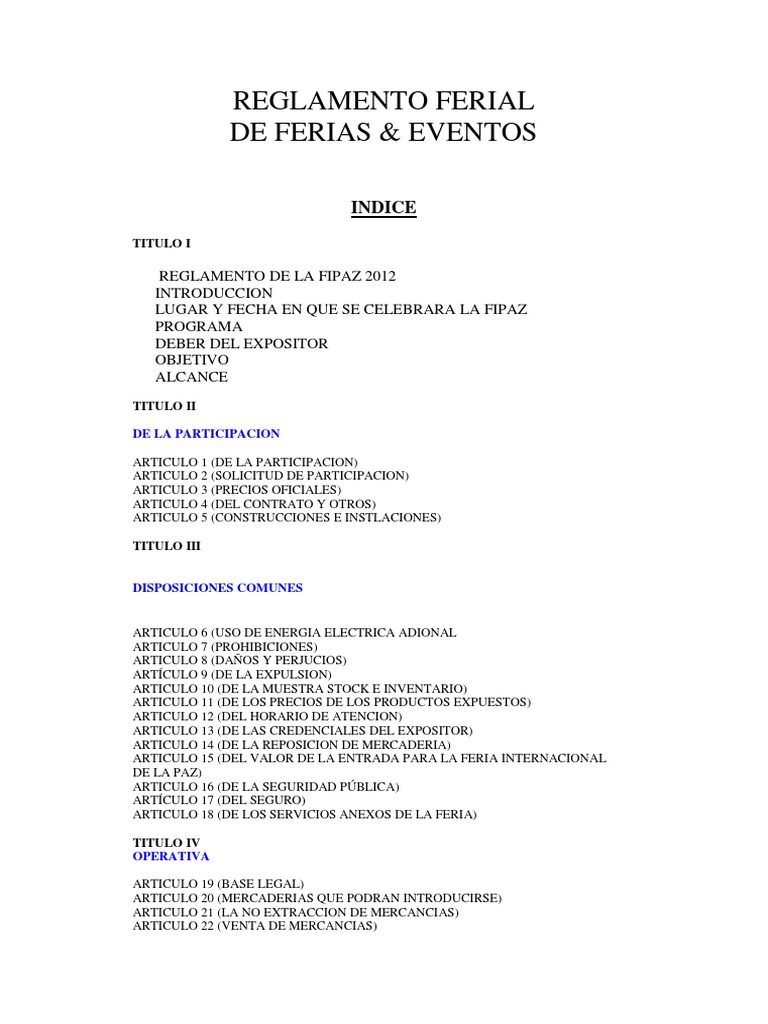 REGLAMENTO FERIAL
DE FERIAS & EVENTOS

INDICE

TITULO I

REGLAMENTO DE LA FIPAZ 2012
INTRODUCCION
LUGAR Y FECHA EN QUE SE CELEBRARA LA FIPAZ
PROGRAMA
DEBER DEL EXPOSITOR
OBJETIVO
ALCANCE

TITULO II

DE LA PARTICIPACION

ARTICULO 1 (DE LA PARTICIPACION)
ARTICULO 2 (SOLICITUD DE PARTICIPACION)
ARTICULO 3 (PRECIOS OFICIALES)
ARTICULO 4 (DEL CONTRATO Y OTROS)
ARTICULO 5 (CONSTRUCCIONES E INSTLACIONES)

TITULO III

DISPOSICIONES COMUNES

ARTICULO 6 (USO DE ENERGIA ELECTRICA ADIONAL
ARTICULO 7 (PROHIBICIONES)
ARTICULO 8 (DAÑOS Y PERJUCIOS)
ARTÍCULO 9 (DE LA EXPULSION)
ARTICULO 10 (DE LA MUESTRA STOCK E INVENTARIO)
ARTICULO 11 (DE LOS PRECIOS DE LOS PRODUCTOS EXPUESTOS)
ARTICULO 12 (DEL HORARIO DE ATENCION)
ARTICULO 13 (DE LAS CREDENCIALES DEL EXPOSITOR)
ARTICULO 14 (DE LA REPOSICION DE MERCADERIA)
ARTICULO 15 (DEL VALOR DE LA ENTRADA PARA LA FERIA INTERNACIONAL DE LA PAZ)
ARTICULO 16 (DE LA SEGURIDAD PÚBLICA)
ARTÍCULO 17 (DEL SEGURO)
ARTICULO 18 (DE LOS SERVICIOS ANEXOS DE LA FERIA)

TITULO IV
OPERATIVA

ARTICULO 19 (BASE LEGAL)
ARTICULO 20 (MERCADERIAS QUE PODRAN INTRODUCIRSE)
ARTICULO 21 (LA NO EXTRACCION DE MERCANCIAS)
ARTICULO 22 (VENTA DE MERCANCIAS)